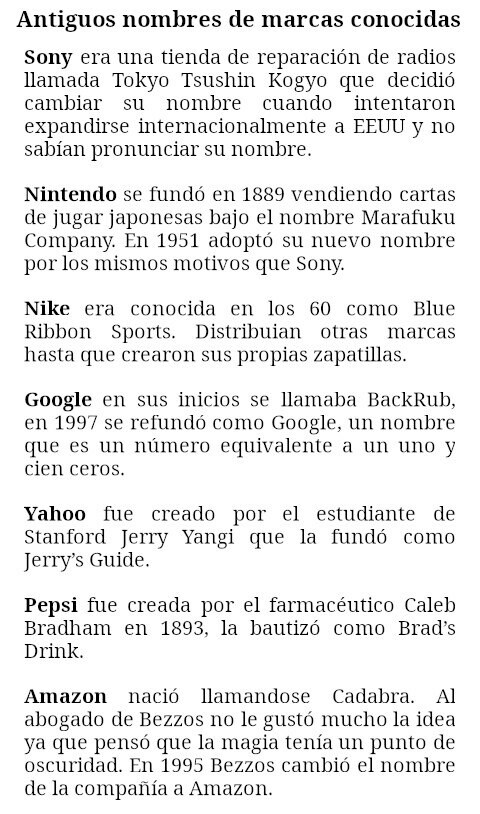 Antiguos nombres de marcas conocidas

Sony era una tienda de reparación de radios llamada Tokyo Tsushin Kogyo que decidió cambiar su nombre cuando intentaron expandirse internacionalmente a EEUU y no sabían pronunciar su nombre.

Nintendo se fundó en 1889 vendiendo cartas de jugar japonesas bajo el nombre Marafuku Company. En 1951 adoptó su nuevo nombre por los mismos motivos que Sony.

Nike era conocida en los 60 como Blue Ribbon Sports. Distribuian otras marcas hasta que crearon sus propias zapatillas.

Google en sus inicios se llamaba BackRub, en 1997 se refundó como Google, un nombre que es un número equivalente a un uno y cien ceros.

Yahoo fue creado por el estudiante de Stanford Jerry Yangi que la fundó como Jerry's Guide.

Pepsi fue creada por el farmacéutico Caleb Bradham en 1893, la bautizó como Brad's Drink.

Amazon nació llamandose Cadabra. Al abogado de Bezzos no le gustó mucho la idea ya que pensó que la magia tenía un punto de oscuridad. En 1995 Bezzos cambió el nombre de la compañía a Amazon.